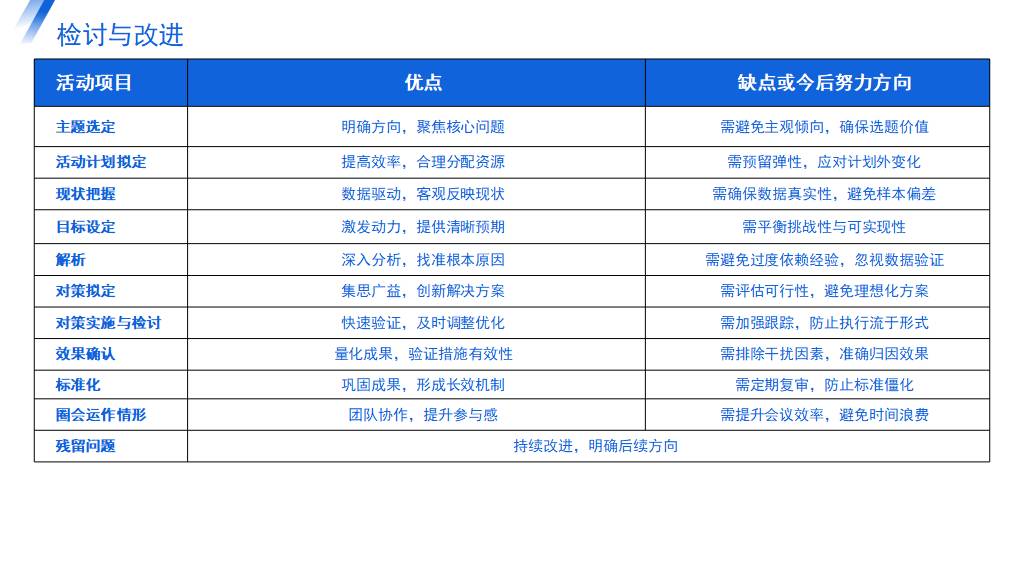 检讨与改进

| 活动项目 | 优点 | 缺点或今后努力方向 |
|---|---|---|
| 主题选定 | 明确方向，聚焦核心问题 | 需避免主观倾向，确保选题价值 |
| 活动计划拟定 | 提高效率，合理分配资源 | 需预留弹性，应对计划外变化 |
| 现状把握 | 数据驱动，客观反映现状 | 需确保数据真实性，避免样本偏差 |
| 目标设定 | 激发动力，提供清晰预期 | 需平衡挑战性与可实现性 |
| 解析 | 深入分析，找准根本原因 | 需避免过度依赖经验，忽视数据验证 |
| 对策拟定 | 集思广益，创新解决方案 | 需评估可行性，避免理想化方案 |
| 对策实施与检讨 | 快速验证，及时调整优化 | 需加强跟踪，防止执行流于形式 |
| 效果确认 | 量化成果，验证措施有效性 | 需排除干扰因素，准确归因效果 |
| 标准化 | 巩固成果，形成长效机制 | 需定期复审，防止标准僵化 |
| 圈会运作情形 | 团队协作，提升参与感 | 需提升会议效率，避免时间浪费 |
| 残留问题 | 持续改进，明确后续方向 | |